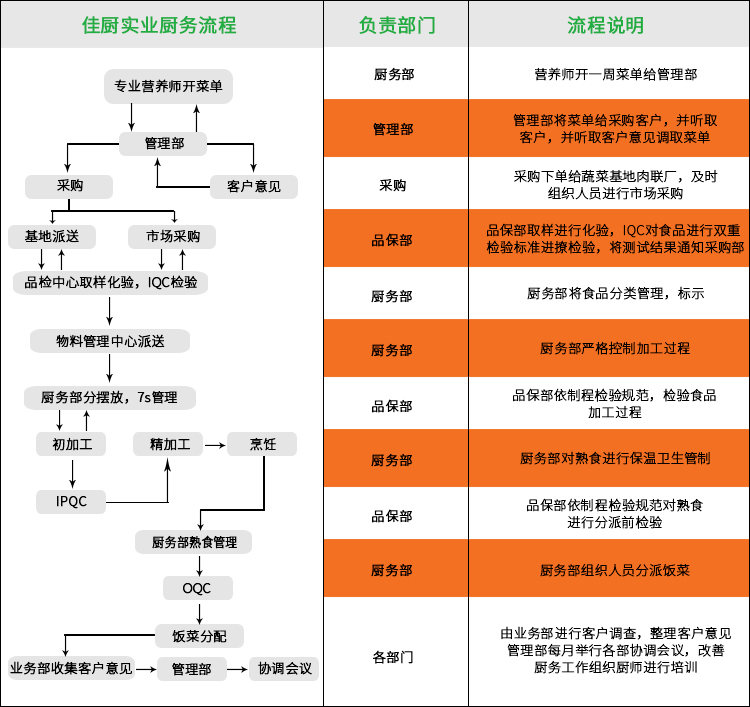 佳厨实业厨务流程

专业营养师开菜单
管理部
采购
客户意见
基地派送
市场采购
品检中心取样化验，IQC检验
物料管理中心派送
厨务部分摆放，7s管理
初加工
精加工
烹饪
IPQC
厨务部熟食管理
OQC
饭菜分配
业务部收集客户意见
管理部
协调会议

| 负责部门 | 流程说明 |
|---|---|
| 厨务部 | 营养师开一周菜单给管理部 |
| 管理部 | 管理部将菜单给采购客户，并听取客户，并听取客户意见调取菜单 |
| 采购 | 采购下单给蔬菜基地肉联厂，及时组织人员进行市场采购 |
| 品保部 | 品保部取样进行化验，IQC对食品进行双重检验标准进撩检验，将测试结果通知采购部 |
| 厨务部 | 厨务部将食品分类管理，标示 |
| 厨务部 | 厨务部严格控制加工过程 |
| 品保部 | 品保部依制程检验规范，检验食品加工过程 |
| 厨务部 | 厨务部对熟食进行保温卫生管制 |
| 品保部 | 品保部依制程检验规范对熟食进行分派前检验 |
| 厨务部 | 厨务部组织人员分派饭菜 |
| 各部门 | 由业务部进行客户调查，整理客户意见管理部每月举行各部协调会议，改善厨务工作组织厨师进行培训 |